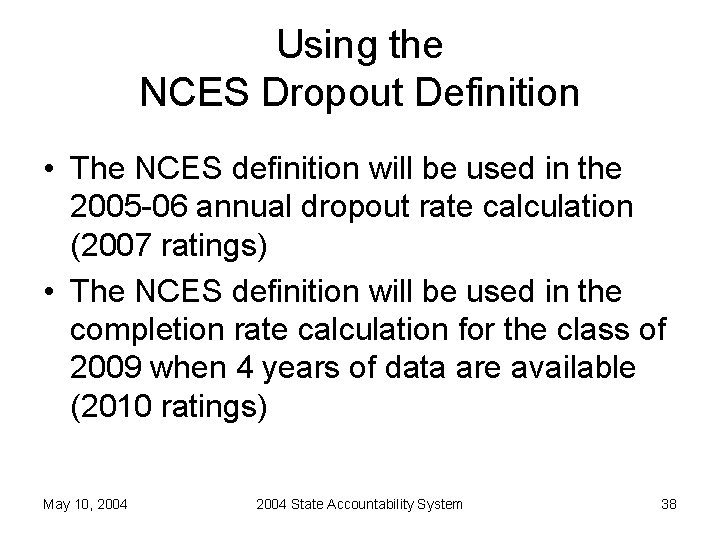 Using the
NCES Dropout Definition

• The NCES definition will be used in the 2005-06 annual dropout rate calculation (2007 ratings)
• The NCES definition will be used in the completion rate calculation for the class of 2009 when 4 years of data are available (2010 ratings)

May 10, 2004 2004 State Accountability System 38